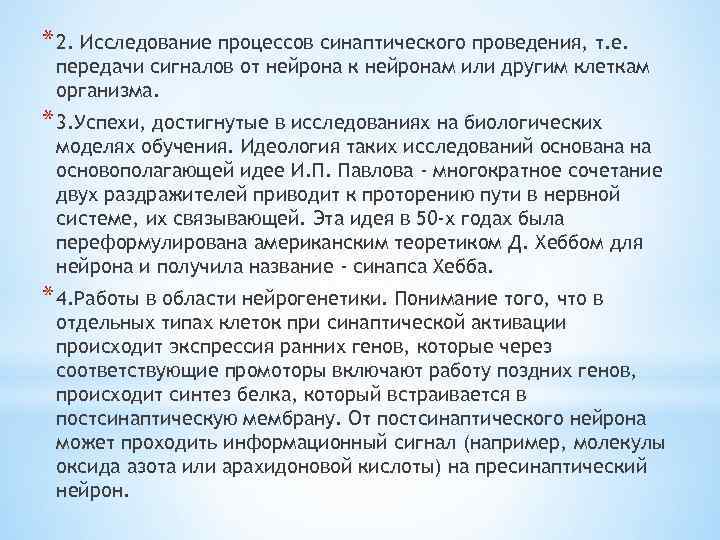 * 2. Исследование процессов синаптического проведения, т.е. передачи сигналов от нейрона к нейронам или другим клеткам организма.

* 3.Успехи, достигнутые в исследованиях на биологических моделях обучения. Идеология таких исследований основана на основополагающей идее И.П. Павлова - многократное сочетание двух раздражителей приводит к проторению пути в нервной системе, их связывающей. Эта идея в 50-х годах была переформулирована американским теоретиком Д. Хеббом для нейрона и получила название - синапса Хебба.

* 4.Работы в области нейрогенетики. Понимание того, что в отдельных типах клеток при синаптической активации происходит экспрессия ранних генов, которые через соответствующие промоторы включают работу поздних генов, происходит синтез белка, который встраивается в постсинаптическую мембрану. От постсинаптического нейрона может проходить информационный сигнал (например, молекулы оксида азота или арахидоновой кислоты) на пресинаптический нейрон.